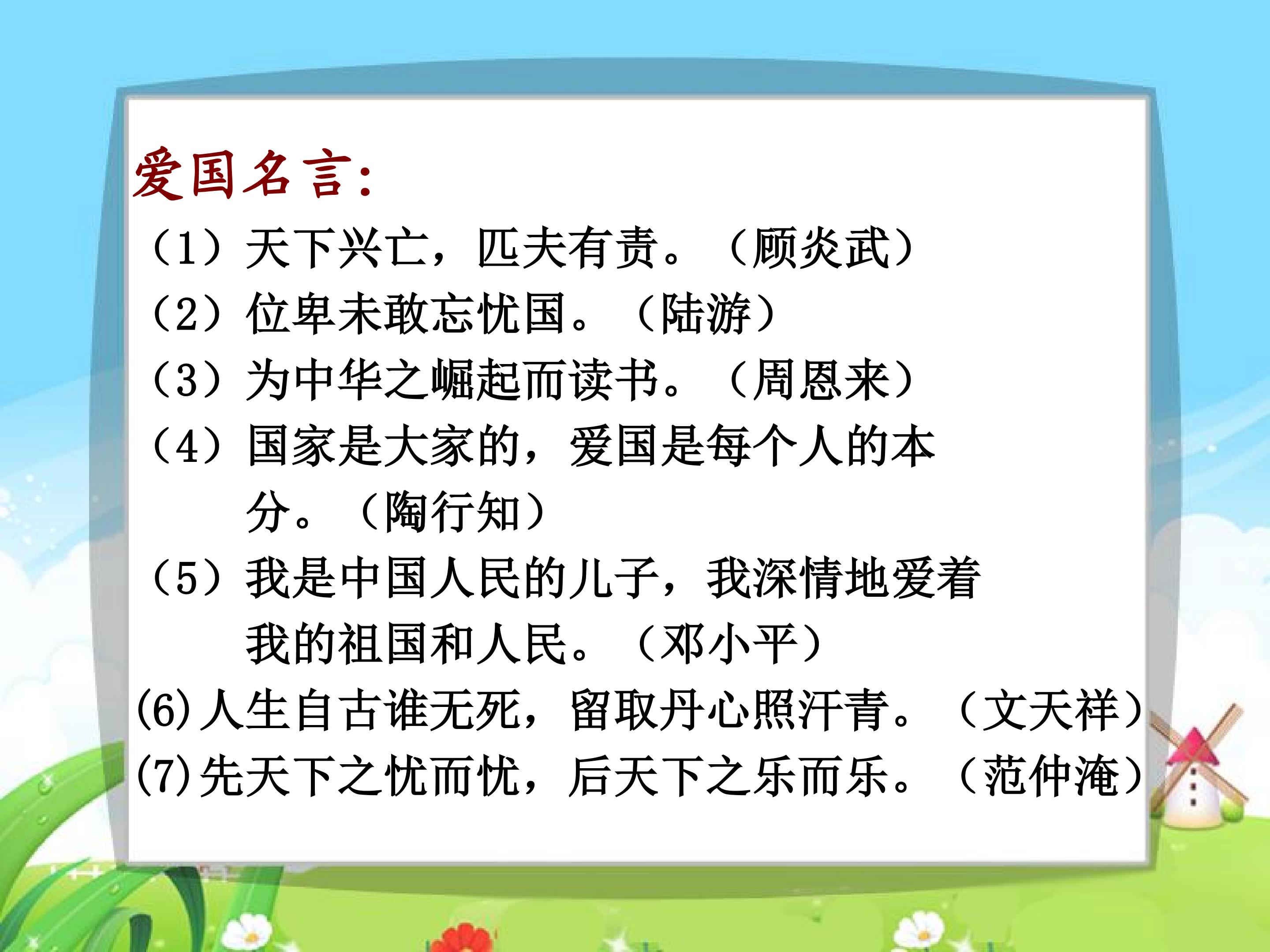 爱国名言:

（1）天下兴亡，匹夫有责。（顾炎武）

（2）位卑未敢忘忧国。（陆游）

（3）为中华之崛起而读书。（周恩来）

（4）国家是大家的，爱国是每个人的本分。（陶行知）

（5）我是中国人民的儿子，我深情地爱着我的祖国和人民。（邓小平）

(6)人生自古谁无死，留取丹心照汗青。（文天祥）

(7)先天下之忧而忧，后天下之乐而乐。（范仲淹）